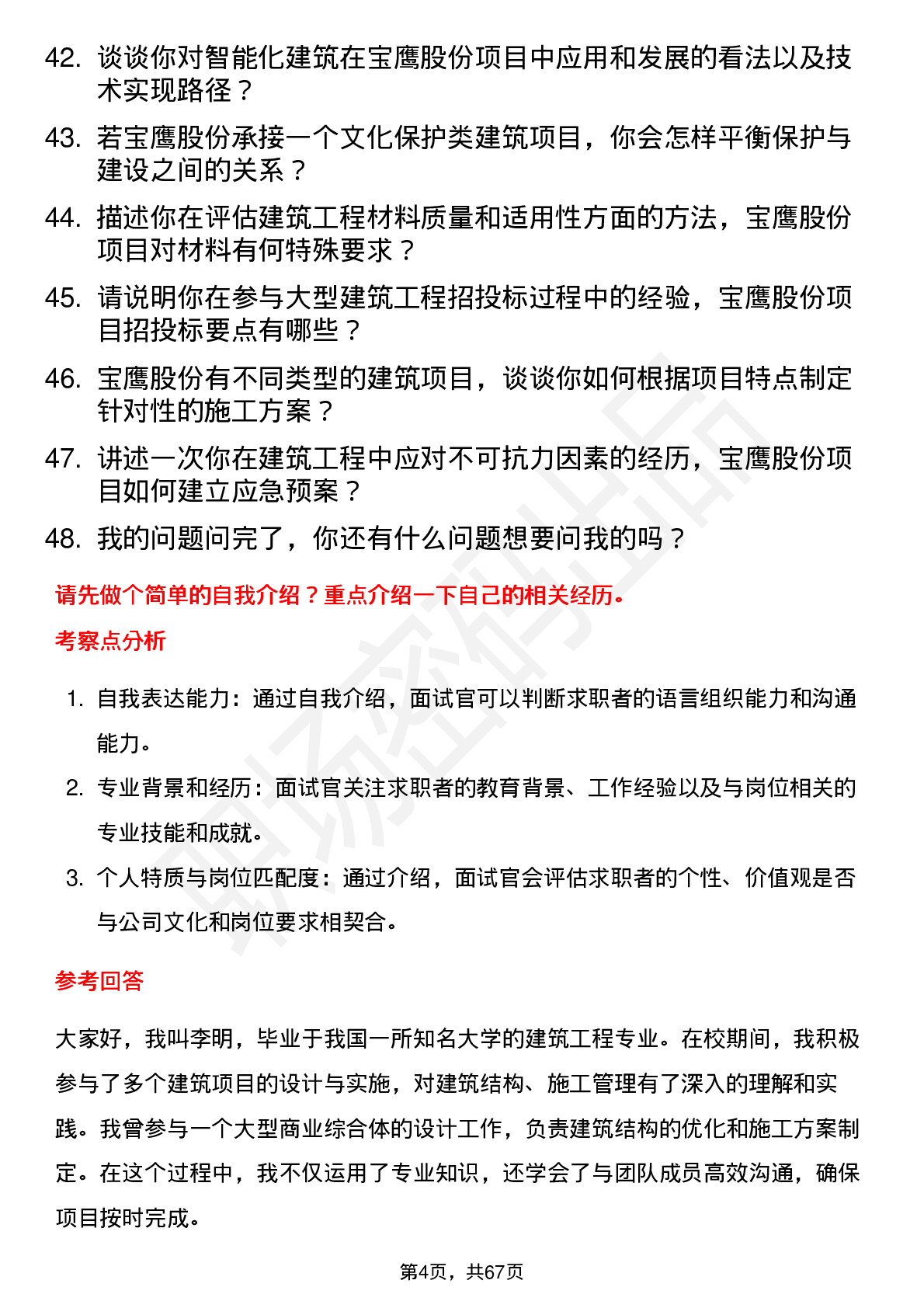 42. 谈谈你对智能化建筑在宝鹰股份项目中应用和发展的看法以及技术实现路径？

43. 若宝鹰股份承接一个文化保护类建筑项目，你会怎样平衡保护与建设之间的关系？

44. 描述你在评估建筑工程材料质量和适用性方面的方法，宝鹰股份项目对材料有何特殊要求？

45. 请说明你在参与大型建筑工程招投标过程中的经验，宝鹰股份项目招投标要点有哪些？

46. 宝鹰股份有不同类型的建筑项目，谈谈你如何根据项目特点制定针对性的施工方案？

47. 讲述一次你在建筑工程中应对不可抗力因素的经历，宝鹰股份项目如何建立应急预案？

48. 我的问题问完了，你还有什么问题想要问我的吗？

请先做个简单的自我介绍？重点介绍一下自己的相关经历。

考察点分析

1. 自我表达能力：通过自我介绍，面试官可以判断求职者的语言组织能力和沟通能力。
2. 专业背景和经历：面试官关注求职者的教育背景、工作经验以及与岗位相关的专业技能和成就。
3. 个人特质与岗位匹配度：通过介绍，面试官会评估求职者的个性、价值观是否与公司文化和岗位要求相契合。

参考回答

大家好，我叫李明，毕业于我国一所知名大学的建筑工程专业。在校期间，我积极参与了多个建筑项目的设计与实施，对建筑结构、施工管理有了深入的理解和实践。我曾参与一个大型商业综合体的设计工作，负责建筑结构的优化和施工方案制定。在这个过程中，我不仅运用了专业知识，还学会了与团队成员高效沟通，确保项目按时完成。

第4页，共67页